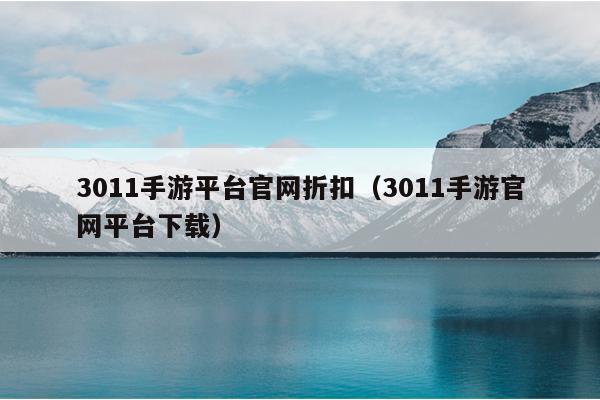 3011手游平台官网折扣（3011手游官网平台下载）